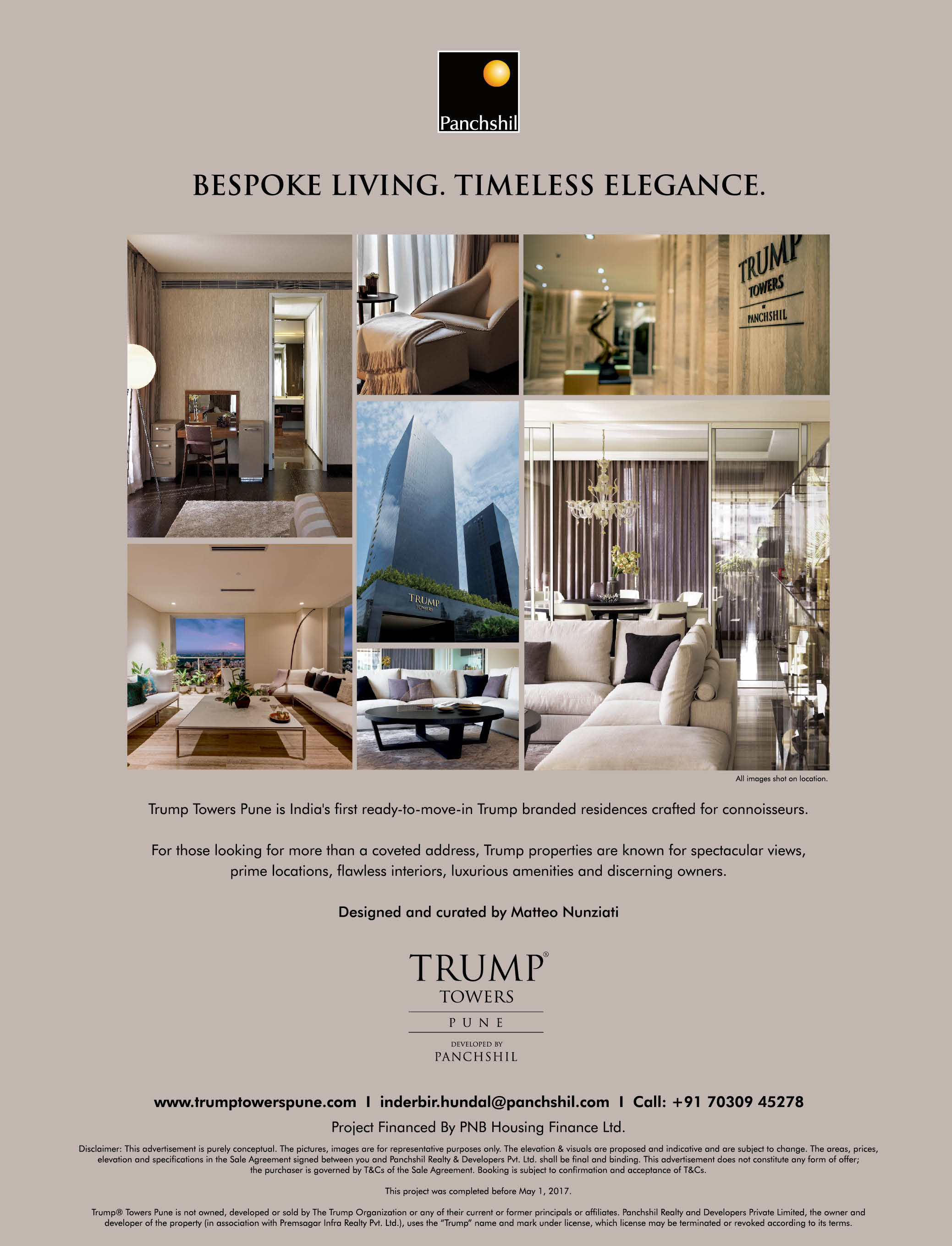 Panchshil

BESPOKE LIVING. TIMELESS ELEGANCE.

TRUMP
TOWERS
PANCHSHIL

TRUMP
TOWERS

All images shot on location.

Trump Towers Pune is India's first ready-to-move-in Trump branded residences crafted for connoisseurs.

For those looking for more than a coveted address, Trump properties are known for spectacular views, prime locations, flawless interiors, luxurious amenities and discerning owners.

Designed and curated by Matteo Nunziati

TRUMP®
TOWERS
PUNE
DEVELOPED BY
PANCHSHIL

www.trumptowerspune.com I inderbir.hundal@panchshil.com I Call: +91 70309 45278

Project Financed By PNB Housing Finance Ltd.

Disclaimer: This advertisement is purely conceptual. The pictures, images are for representative purposes only. The elevation & visuals are proposed and indicative and are subject to change. The areas, prices, elevation and specifications in the Sale Agreement signed between you and Panchshil Realty & Developers Pvt. Ltd. shall be final and binding. This advertisement does not constitute any form of offer; the purchaser is governed by T&Cs of the Sale Agreement. Booking is subject to confirmation and acceptance of T&Cs.

This project was completed before May 1, 2017.

Trump® Towers Pune is not owned, developed or sold by The Trump Organization or any of their current or former principals or affiliates. Panchshil Realty and Developers Private Limited, the owner and developer of the property (in association with Premsagar Infra Realty Pvt. Ltd.), uses the "Trump" name and mark under license, which license may be terminated or revoked according to its terms.